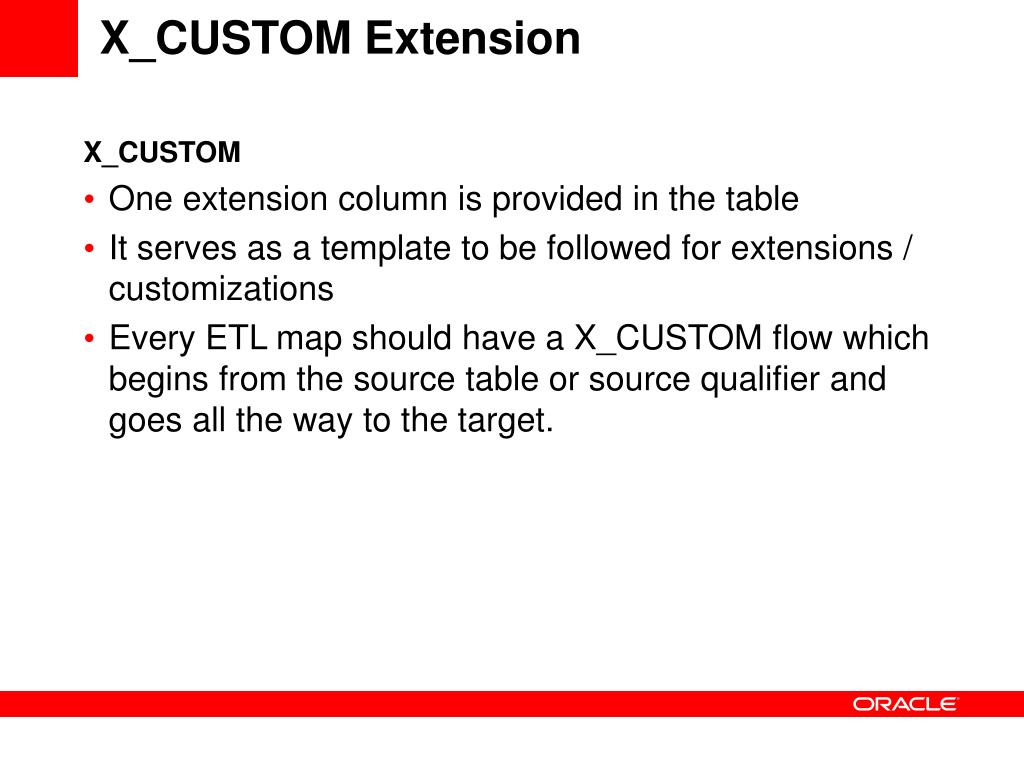 X_CUSTOM Extension

X_CUSTOM

• One extension column is provided in the table
• It serves as a template to be followed for extensions / customizations
• Every ETL map should have a X_CUSTOM flow which begins from the source table or source qualifier and goes all the way to the target.

ORACLE